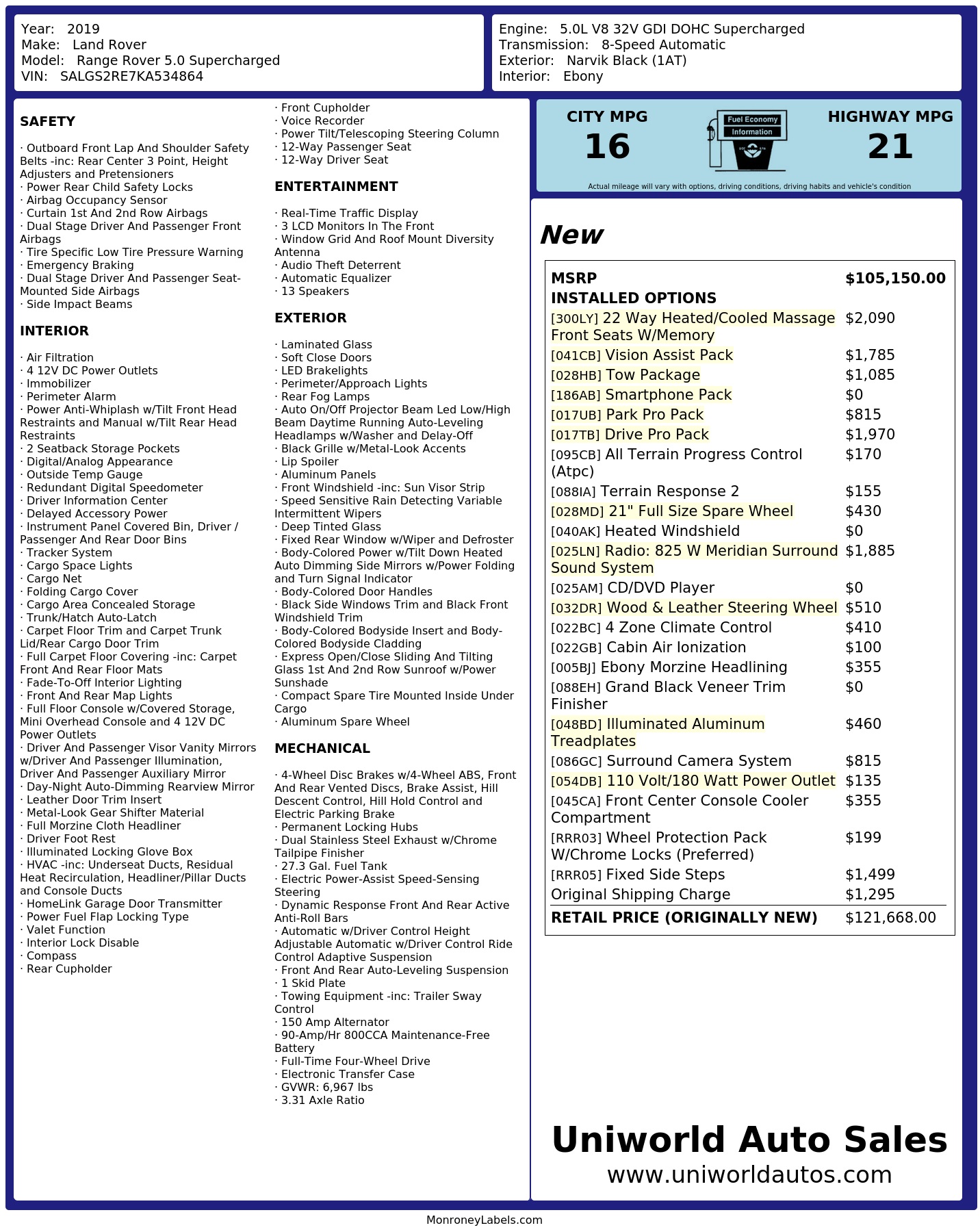 Year: 2019
Make: Land Rover
Model: Range Rover 5.0 Supercharged
VIN: SALGS2RE7KA534864

Engine: 5.0L V8 32V GDI DOHC Supercharged
Transmission: 8-Speed Automatic
Exterior: Narvik Black (1AT)
Interior: Ebony

SAFETY

· Outboard Front Lap And Shoulder Safety Belts -inc: Rear Center 3 Point, Height Adjusters and Pretensioners
· Power Rear Child Safety Locks
· Airbag Occupancy Sensor
· Curtain 1st And 2nd Row Airbags
· Dual Stage Driver And Passenger Front Airbags
· Tire Specific Low Tire Pressure Warning
· Emergency Braking
· Dual Stage Driver And Passenger Seat-Mounted Side Airbags
· Side Impact Beams

INTERIOR

· Air Filtration
· 4 12V DC Power Outlets
· Immobilizer
· Perimeter Alarm
· Power Anti-Whiplash w/Tilt Front Head Restraints and Manual w/Tilt Rear Head Restraints
· 2 Seatback Storage Pockets
· Digital/Analog Appearance
· Outside Temp Gauge
· Redundant Digital Speedometer
· Driver Information Center
· Delayed Accessory Power
· Instrument Panel Covered Bin, Driver / Passenger And Rear Door Bins
· Tracker System
· Cargo Space Lights
· Cargo Net
· Folding Cargo Cover
· Cargo Area Concealed Storage
· Trunk/Hatch Auto-Latch
· Carpet Floor Trim and Carpet Trunk Lid/Rear Cargo Door Trim
· Full Carpet Floor Covering -inc: Carpet Front And Rear Floor Mats
· Fade-To-Off Interior Lighting
· Front And Rear Map Lights
· Full Floor Console w/Covered Storage, Mini Overhead Console and 4 12V DC Power Outlets
· Driver And Passenger Visor Vanity Mirrors w/Driver And Passenger Illumination, Driver And Passenger Auxiliary Mirror
· Day-Night Auto-Dimming Rearview Mirror
· Leather Door Trim Insert
· Metal-Look Gear Shifter Material
· Full Morzine Cloth Headliner
· Driver Foot Rest
· Illuminated Locking Glove Box
· HVAC -inc: Underseat Ducts, Residual Heat Recirculation, Headliner/Pillar Ducts and Console Ducts
· HomeLink Garage Door Transmitter
· Power Fuel Flap Locking Type
· Valet Function
· Interior Lock Disable
· Compass
· Rear Cupholder
· Front Cupholder
· Voice Recorder
· Power Tilt/Telescoping Steering Column
· 12-Way Passenger Seat
· 12-Way Driver Seat

ENTERTAINMENT

· Real-Time Traffic Display
· 3 LCD Monitors In The Front
· Window Grid And Roof Mount Diversity Antenna
· Audio Theft Deterrent
· Automatic Equalizer
· 13 Speakers

EXTERIOR

· Laminated Glass
· Soft Close Doors
· LED Brakelights
· Perimeter/Approach Lights
· Rear Fog Lamps
· Auto On/Off Projector Beam Led Low/High Beam Daytime Running Auto-Leveling Headlamps w/Washer and Delay-Off
· Black Grille w/Metal-Look Accents
· Lip Spoiler
· Aluminum Panels
· Front Windshield -inc: Sun Visor Strip
· Speed Sensitive Rain Detecting Variable Intermittent Wipers
· Deep Tinted Glass
· Fixed Rear Window w/Wiper and Defroster
· Body-Colored Power w/Tilt Down Heated Auto Dimming Side Mirrors w/Power Folding and Turn Signal Indicator
· Body-Colored Door Handles
· Black Side Windows Trim and Black Front Windshield Trim
· Body-Colored Bodyside Insert and Body-Colored Bodyside Cladding
· Express Open/Close Sliding And Tilting Glass 1st And 2nd Row Sunroof w/Power Sunshade
· Compact Spare Tire Mounted Inside Under Cargo
· Aluminum Spare Wheel

MECHANICAL

· 4-Wheel Disc Brakes w/4-Wheel ABS, Front And Rear Vented Discs, Brake Assist, Hill Descent Control, Hill Hold Control and Electric Parking Brake
· Permanent Locking Hubs
· Dual Stainless Steel Exhaust w/Chrome Tailpipe Finisher
· 27.3 Gal. Fuel Tank
· Electric Power-Assist Speed-Sensing Steering
· Dynamic Response Front And Rear Active Anti-Roll Bars
· Automatic w/Driver Control Height Adjustable Automatic w/Driver Control Ride Control Adaptive Suspension
· Front And Rear Auto-Leveling Suspension
· 1 Skid Plate
· Towing Equipment -inc: Trailer Sway Control
· 150 Amp Alternator
· 90-Amp/Hr 800CCA Maintenance-Free Battery
· Full-Time Four-Wheel Drive
· Electronic Transfer Case
· GVWR: 6,967 lbs
· 3.31 Axle Ratio

CITY MPG
16
Fuel Economy Information
HIGHWAY MPG
21
Actual mileage will vary with options, driving conditions, driving habits and vehicle's condition

New

| MSRP | $105,150.00 |
|---|---|
| INSTALLED OPTIONS | |
| [300LY] 22 Way Heated/Cooled Massage Front Seats W/Memory | $2,090 |
| [041CB] Vision Assist Pack | $1,785 |
| [028HB] Tow Package | $1,085 |
| [186AB] Smartphone Pack | $0 |
| [017UB] Park Pro Pack | $815 |
| [017TB] Drive Pro Pack | $1,970 |
| [095CB] All Terrain Progress Control (Atpc) | $170 |
| [088IA] Terrain Response 2 | $155 |
| [028MD] 21" Full Size Spare Wheel | $430 |
| [040AK] Heated Windshield | $0 |
| [025LN] Radio: 825 W Meridian Surround Sound System | $1,885 |
| [025AM] CD/DVD Player | $0 |
| [032DR] Wood & Leather Steering Wheel | $510 |
| [022BC] 4 Zone Climate Control | $410 |
| [022GB] Cabin Air Ionization | $100 |
| [005BJ] Ebony Morzine Headlining | $355 |
| [088EH] Grand Black Veneer Trim Finisher | $0 |
| [048BD] Illuminated Aluminum Treadplates | $460 |
| [086GC] Surround Camera System | $815 |
| [054DB] 110 Volt/180 Watt Power Outlet | $135 |
| [045CA] Front Center Console Cooler Compartment | $355 |
| [RRR03] Wheel Protection Pack W/Chrome Locks (Preferred) | $199 |
| [RRR05] Fixed Side Steps | $1,499 |
| Original Shipping Charge | $1,295 |
| RETAIL PRICE (ORIGINALLY NEW) | $121,668.00 |

Uniworld Auto Sales
www.uniworldautos.com

MonroneyLabels.com